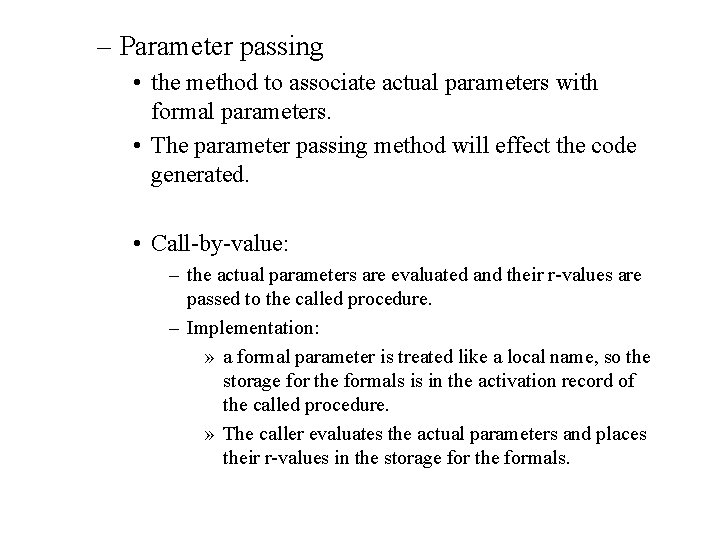 – Parameter passing

• the method to associate actual parameters with formal parameters.

• The parameter passing method will effect the code generated.

• Call-by-value:

– the actual parameters are evaluated and their r-values are passed to the called procedure.

– Implementation:

» a formal parameter is treated like a local name, so the storage for the formals is in the activation record of the called procedure.

» The caller evaluates the actual parameters and places their r-values in the storage for the formals.